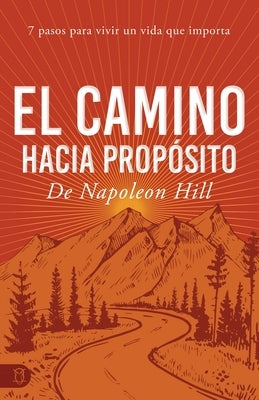 7 pasos para vivir un vida que importa

EL CAMINO
HACIA PROPÓSITO

De Napoleon Hill